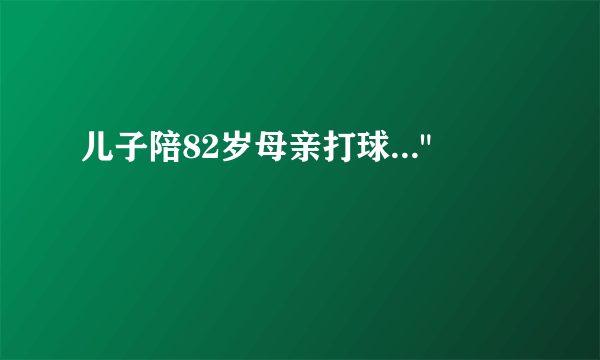 儿子陪82岁母亲打球..."